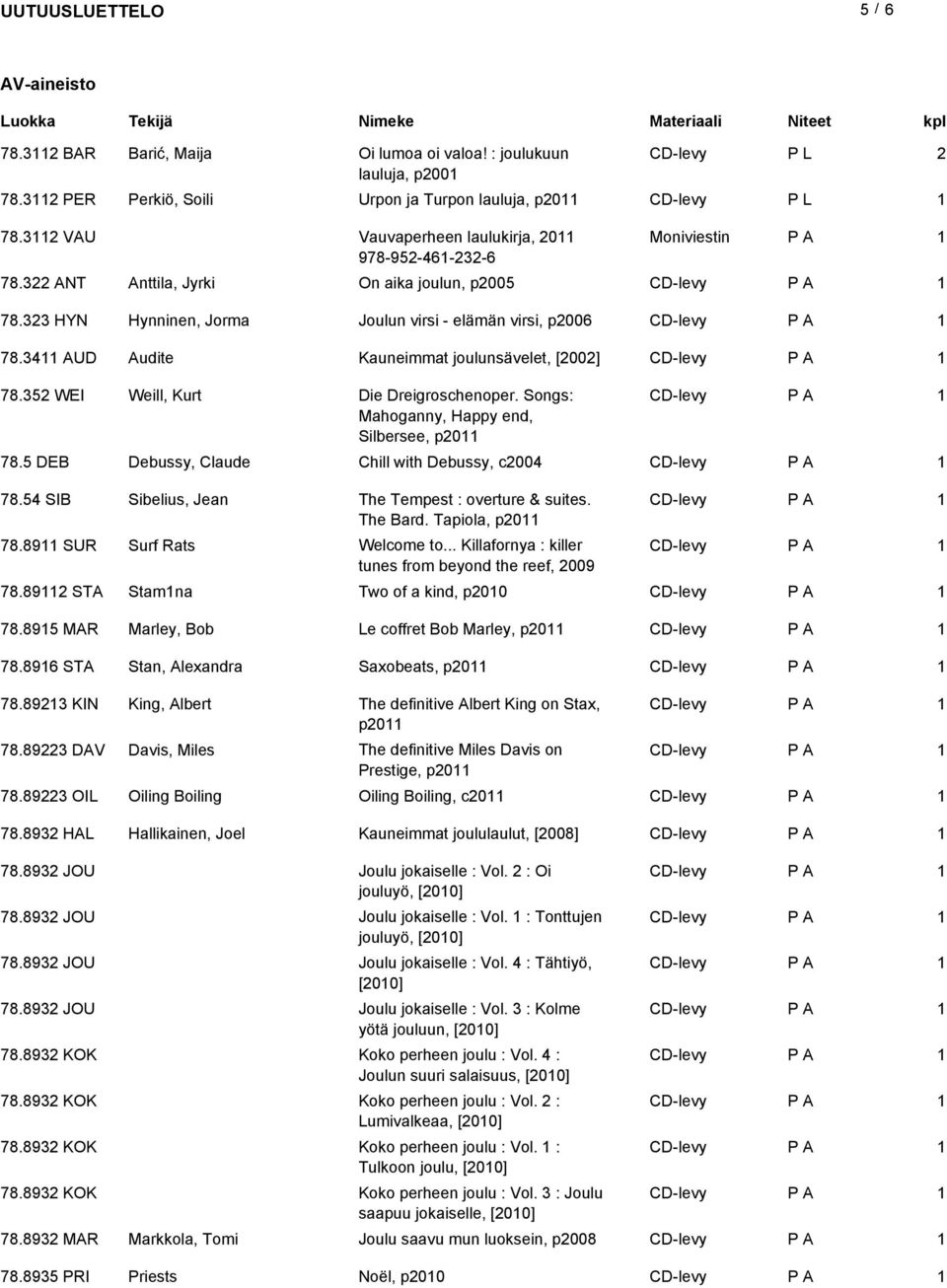 UUTUUSLUETTELO 5 / 6

AV-aineisto

| Luokka | Tekijä | Nimeke | Materiaali | Niteet | kpl |
|---|---|---|---|---|---|
| 78.3112 BAR | Barić, Maija | Oi lumoa oi valoa! : joulukuun lauluja, p2001 | CD-levy | P L | 2 |
| 78.3112 PER | Perkiö, Soili | Urpon ja Turpon lauluja, p2011 | CD-levy | P L | 1 |
| 78.3112 VAU | | Vauvaperheen laulukirja, 2011 978-952-461-232-6 | Moniviestin | P A | 1 |
| 78.322 ANT | Anttila, Jyrki | On aika joulun, p2005 | CD-levy | P A | 1 |
| 78.323 HYN | Hynninen, Jorma | Joulun virsi - elämän virsi, p2006 | CD-levy | P A | 1 |
| 78.3411 AUD | Audite | Kauneimmat joulunsävelet, [2002] | CD-levy | P A | 1 |
| 78.352 WEI | Weill, Kurt | Die Dreigroschenoper. Songs: Mahoganny, Happy end, Silbersee, p2011 | CD-levy | P A | 1 |
| 78.5 DEB | Debussy, Claude | Chill with Debussy, c2004 | CD-levy | P A | 1 |
| 78.54 SIB | Sibelius, Jean | The Tempest : overture & suites. The Bard. Tapiola, p2011 | CD-levy | P A | 1 |
| 78.8911 SUR | Surf Rats | Welcome to... Killafornya : killer tunes from beyond the reef, 2009 | CD-levy | P A | 1 |
| 78.89112 STA | Stam1na | Two of a kind, p2010 | CD-levy | P A | 1 |
| 78.8915 MAR | Marley, Bob | Le coffret Bob Marley, p2011 | CD-levy | P A | 1 |
| 78.8916 STA | Stan, Alexandra | Saxobeats, p2011 | CD-levy | P A | 1 |
| 78.89213 KIN | King, Albert | The definitive Albert King on Stax, p2011 | CD-levy | P A | 1 |
| 78.89223 DAV | Davis, Miles | The definitive Miles Davis on Prestige, p2011 | CD-levy | P A | 1 |
| 78.89223 OIL | Oiling Boiling | Oiling Boiling, c2011 | CD-levy | P A | 1 |
| 78.8932 HAL | Hallikainen, Joel | Kauneimmat joululaulut, [2008] | CD-levy | P A | 1 |
| 78.8932 JOU | | Joulu jokaiselle : Vol. 2 : Oi jouluyö, [2010] | CD-levy | P A | 1 |
| 78.8932 JOU | | Joulu jokaiselle : Vol. 1 : Tonttujen jouluyö, [2010] | CD-levy | P A | 1 |
| 78.8932 JOU | | Joulu jokaiselle : Vol. 4 : Tähtiyö, [2010] | CD-levy | P A | 1 |
| 78.8932 JOU | | Joulu jokaiselle : Vol. 3 : Kolme yötä jouluun, [2010] | CD-levy | P A | 1 |
| 78.8932 KOK | | Koko perheen joulu : Vol. 4 : Joulun suuri salaisuus, [2010] | CD-levy | P A | 1 |
| 78.8932 KOK | | Koko perheen joulu : Vol. 2 : Lumivalkeaa, [2010] | CD-levy | P A | 1 |
| 78.8932 KOK | | Koko perheen joulu : Vol. 1 : Tulkoon joulu, [2010] | CD-levy | P A | 1 |
| 78.8932 KOK | | Koko perheen joulu : Vol. 3 : Joulu saapuu jokaiselle, [2010] | CD-levy | P A | 1 |
| 78.8932 MAR | Markkola, Tomi | Joulu saavu mun luoksein, p2008 | CD-levy | P A | 1 |
| 78.8935 PRI | Priests | Noël, p2010 | CD-levy | P A | 1 |